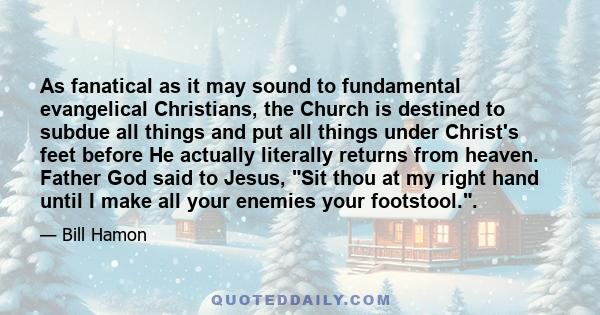 As fanatical as it may sound to fundamental evangelical Christians, the Church is destined to subdue all things and put all things under Christ's feet before He actually literally returns from heaven. Father God said to Jesus, "Sit thou at my right hand until I make all your enemies your footstool.".

— Bill Hamon

QUOTEDDAILY.COM